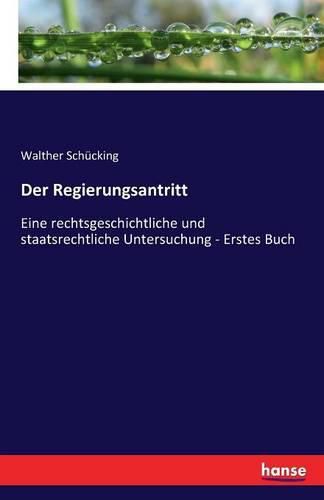 Walther Schücking

Der Regierungsantritt

Eine rechtsgeschichtliche und staatsrechtliche Untersuchung - Erstes Buch

hanse